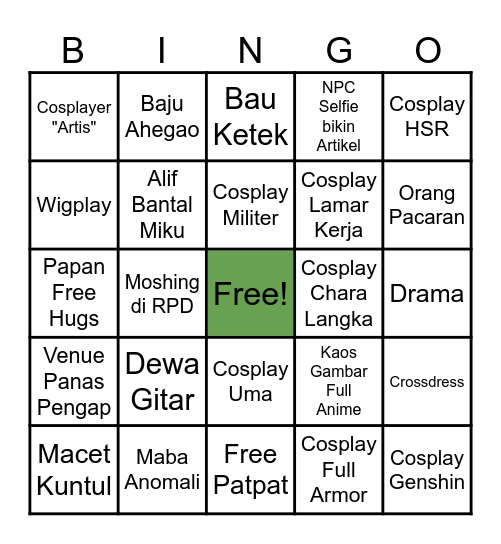 | B | I | N | G | O |
|---|---|---|---|---|
| Cosplayer "Artis" | Baju Ahegao | Bau Ketek | NPC Selfie bikin Artikel | Cosplay HSR |
| Wigplay | Alif Bantal Miku | Cosplay Militer | Cosplay Lamar Kerja | Orang Pacaran |
| Papan Free Hugs | Moshing di RPD | Free! | Cosplay Chara Langka | Drama |
| Venue Panas Pengap | Dewa Gitar | Cosplay Uma | Kaos Gambar Full Anime | Crossdress |
| Macet Kuntul | Maba Anomali | Free Patpat | Cosplay Full Armor | Cosplay Genshin |